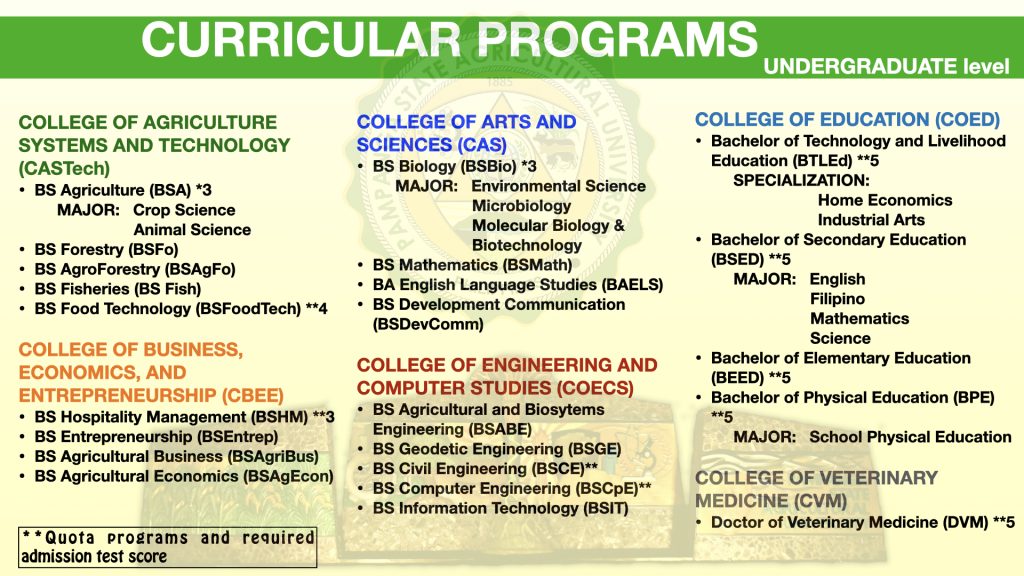 CURRICULAR PROGRAMS
UNDERGRADUATE level

COLLEGE OF AGRICULTURE SYSTEMS AND TECHNOLOGY (CASTech)
• BS Agriculture (BSA) *3
MAJOR: Crop Science
Animal Science
• BS Forestry (BSFo)
• BS AgroForestry (BSAgFo)
• BS Fisheries (BS Fish)
• BS Food Technology (BSFoodTech) **4

COLLEGE OF BUSINESS, ECONOMICS, AND ENTREPRENEURSHIP (CBEE)
• BS Hospitality Management (BSHM) **3
• BS Entrepreneurship (BSEntrep)
• BS Agricultural Business (BSAgriBus)
• BS Agricultural Economics (BSAgEcon)

**Quota programs and required admission test score

COLLEGE OF ARTS AND SCIENCES (CAS)
• BS Biology (BSBio) *3
MAJOR: Environmental Science
Microbiology
Molecular Biology & Biotechnology
• BS Mathematics (BSMath)
• BA English Language Studies (BAELS)
• BS Development Communication (BSDevComm)

COLLEGE OF ENGINEERING AND COMPUTER STUDIES (COECS)
• BS Agricultural and Biosytems Engineering (BSABE)
• BS Geodetic Engineering (BSGE)
• BS Civil Engineering (BSCE)**
• BS Computer Engineering (BSCpE)**
• BS Information Technology (BSIT)

COLLEGE OF EDUCATION (COED)
• Bachelor of Technology and Livelihood Education (BTLEd) **5
SPECIALIZATION:
Home Economics
Industrial Arts
• Bachelor of Secondary Education (BSED) **5
MAJOR: English
Filipino
Mathematics
Science
• Bachelor of Elementary Education (BEED) **5
• Bachelor of Physical Education (BPE) **5
MAJOR: School Physical Education

COLLEGE OF VETERINARY MEDICINE (CVM)
• Doctor of Veterinary Medicine (DVM) **5